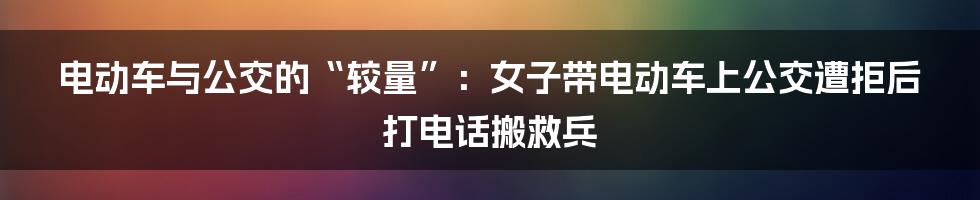 电动车与公交的“较量”：女子带电动车上公交遭拒后打电话搬救兵